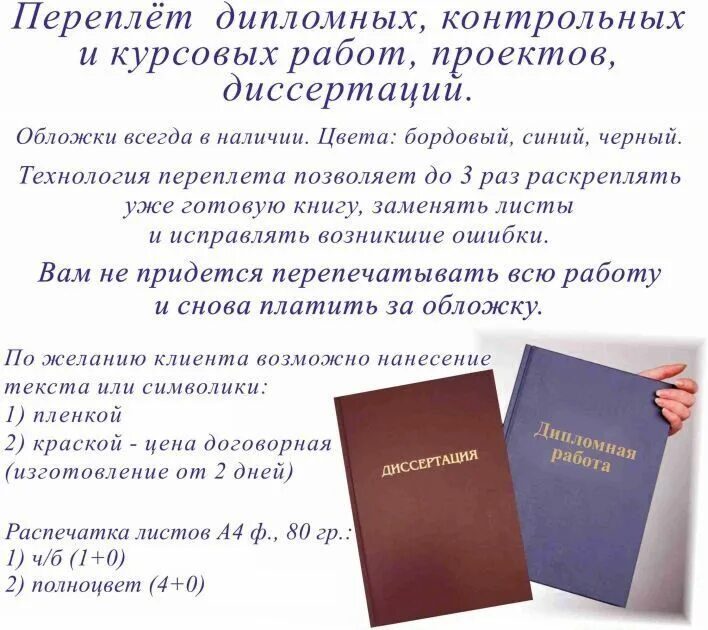 Переплёт дипломных, контрольных и курсовых работ, проектов, диссертаций.

Обложки всегда в наличии. Цвета: бордовый, синий, черный.

Технология переплета позволяет до 3 раз раскреплять уже готовую книгу, заменять листы и исправлять возникшие ошибки.

Вам не придется перепечатывать всю работу и снова платить за обложку.

По желанию клиента возможно нанесение текста или символики:
1) пленкой
2) краской - цена договорная
(изготовление от 2 дней)

Распечатка листов А4 ф., 80 гр.:
1) ч/б (1+0)
2) полноцвет (4+0)

ДИССЕРТАЦИЯ

Дипломная работа